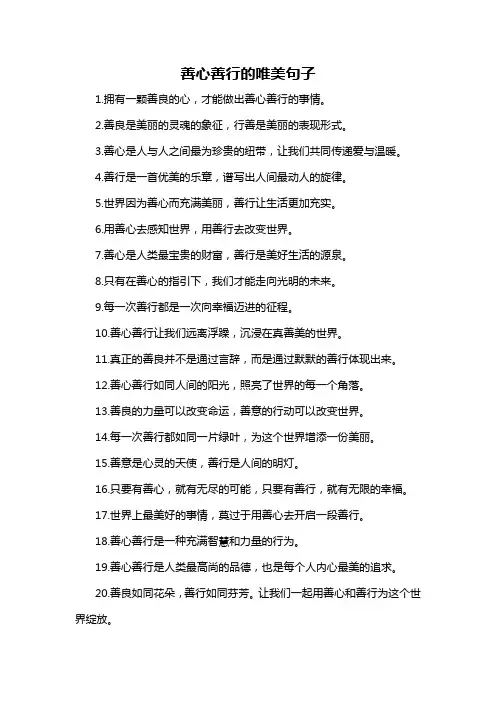 善心善行的唯美句子

1.拥有一颗善良的心，才能做出善心善行的事情。

2.善良是美丽的灵魂的象征，行善是美丽的表现形式。

3.善心是人与人之间最为珍贵的纽带，让我们共同传递爱与温暖。

4.善行是一首优美的乐章，谱写出人间最动人的旋律。

5.世界因为善心而充满美丽，善行让生活更加充实。

6.用善心去感知世界，用善行去改变世界。

7.善心是人类最宝贵的财富，善行是美好生活的源泉。

8.只有在善心的指引下，我们才能走向光明的未来。

9.每一次善行都是一次向幸福迈进的征程。

10.善心善行让我们远离浮躁，沉浸在真善美的世界。

11.真正的善良并不是通过言辞，而是通过默默的善行体现出来。

12.善心善行如同人间的阳光，照亮了世界的每一个角落。

13.善良的力量可以改变命运，善意的行动可以改变世界。

14.每一次善行都如同一片绿叶，为这个世界增添一份美丽。

15.善意是心灵的天使，善行是人间的明灯。

16.只要有善心，就有无尽的可能，只要有善行，就有无限的幸福。

17.世界上最美好的事情，莫过于用善心去开启一段善行。

18.善心善行是一种充满智慧和力量的行为。

19.善心善行是人类最高尚的品德，也是每个人内心最美的追求。

20.善良如同花朵，善行如同芬芳。让我们一起用善心和善行为这个世界绽放。